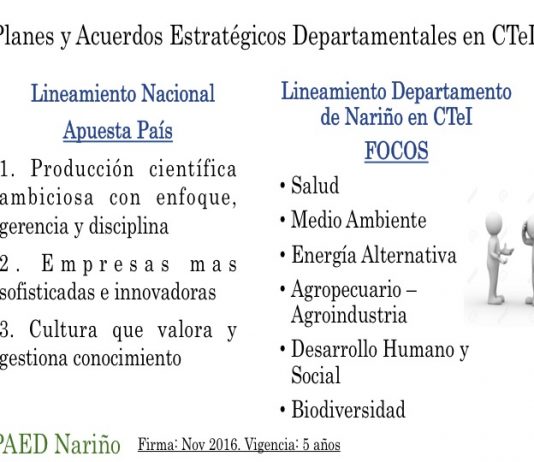 Planes y Acuerdos Estratégicos Departamentales en CTeI

Lineamiento Nacional

Apuesta País

1. Producción científica ambiciosa con enfoque, gerencia y disciplina

2. Empresas mas sofisticadas e innovadoras

3. Cultura que valora y gestiona conocimiento

Lineamiento Departamento de Nariño en CTeI

FOCOS

• Salud
• Medio Ambiente
• Energía Alternativa
• Agropecuario – Agroindustria
• Desarrollo Humano y Social
• Biodiversidad

PAED Nariño Firma: Nov 2016. Vigencia: 5 años